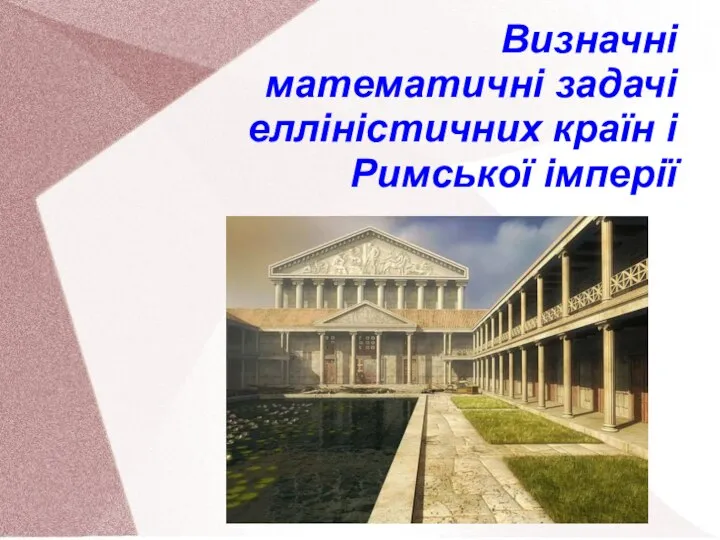 Визначні математичні задачі елліністичних країн і Римської імперії